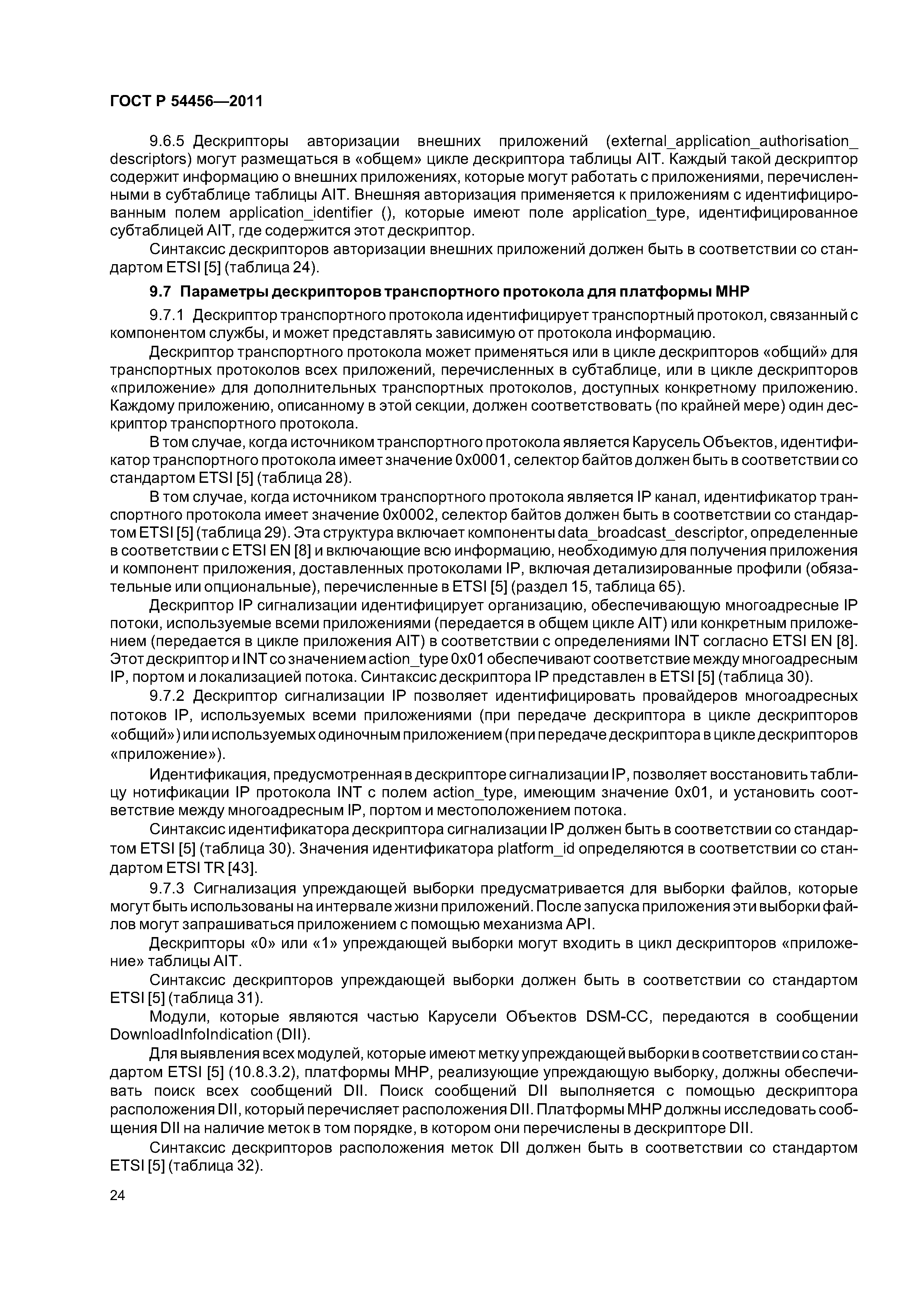 ГОСТ Р 54456—2011

9.6.5 Дескрипторы авторизации внешних приложений (external_application_authorisation_descriptors) могут размещаться в «общем» цикле дескриптора таблицы AIT. Каждый такой дескриптор содержит информацию о внешних приложениях, которые могут работать с приложениями, перечисленными в субтаблице таблицы AIT. Внешняя авторизация применяется к приложениям с идентифицированным полем application_identifier (), которые имеют поле application_type, идентифицированное субтаблицей AIT, где содержится этот дескриптор.

Синтаксис дескрипторов авторизации внешних приложений должен быть в соответствии со стандартом ETSI [5] (таблица 24).

9.7 Параметры дескрипторов транспортного протокола для платформы МНР

9.7.1 Дескриптор транспортного протокола идентифицирует транспортный протокол, связанный с компонентом службы, и может представлять зависимую от протокола информацию.

Дескриптор транспортного протокола может применяться или в цикле дескрипторов «общий» для транспортных протоколов всех приложений, перечисленных в субтаблице, или в цикле дескрипторов «приложение» для дополнительных транспортных протоколов, доступных конкретному приложению. Каждому приложению, описанному в этой секции, должен соответствовать (по крайней мере) один дескриптор транспортного протокола.

В том случае, когда источником транспортного протокола является Карусель Объектов, идентификатор транспортного протокола имеет значение 0x0001, селектор байтов должен быть в соответствии со стандартом ETSI [5] (таблица 28).

В том случае, когда источником транспортного протокола является IP канал, идентификатор транспортного протокола имеет значение 0x0002, селектор байтов должен быть в соответствии со стандартом ETSI [5] (таблица 29). Эта структура включает компоненты data_broadcast_descriptor, определенные в соответствии с ETSI EN [8] и включающие всю информацию, необходимую для получения приложения и компонент приложения, доставленных протоколами IP, включая детализированные профили (обязательные или опциональные), перечисленные в ETSI [5] (раздел 15, таблица 65).

Дескриптор IP сигнализации идентифицирует организацию, обеспечивающую многоадресные IP потоки, используемые всеми приложениями (передается в общем цикле AIT) или конкретным приложением (передается в цикле приложения AIT) в соответствии с определениями INT согласно ETSI EN [8]. Этот дескриптор и INT со значением action_type 0x01 обеспечивают соответствие между многоадресным IP, портом и локализацией потока. Синтаксис дескриптора IP представлен в ETSI [5] (таблица 30).

9.7.2 Дескриптор сигнализации IP позволяет идентифицировать провайдеров многоадресных потоков IP, используемых всеми приложениями (при передаче дескриптора в цикле дескрипторов «общий») или используемых одиночным приложением (при передаче дескриптора в цикле дескрипторов «приложение»).

Идентификация, предусмотренная в дескрипторе сигнализации IP, позволяет восстановить таблицу нотификации IP протокола INT с полем action_type, имеющим значение 0x01, и установить соответствие между многоадресным IP, портом и местоположением потока.

Синтаксис идентификатора дескриптора сигнализации IP должен быть в соответствии со стандартом ETSI [5] (таблица 30). Значения идентификатора platform_id определяются в соответствии со стандартом ETSI TR [43].

9.7.3 Сигнализация упреждающей выборки предусматривается для выборки файлов, которые могут быть использованы на интервале жизни приложений. После запуска приложения эти выборки файлов могут запрашиваться приложением с помощью механизма API.

Дескрипторы «0» или «1» упреждающей выборки могут входить в цикл дескрипторов «приложение» таблицы AIT.

Синтаксис дескрипторов упреждающей выборки должен быть в соответствии со стандартом ETSI [5] (таблица 31).

Модули, которые являются частью Карусели Объектов DSM-CC, передаются в сообщении DownloadInfoIndication (DII).

Для выявления всех модулей, которые имеют метку упреждающей выборки в соответствии со стандартом ETSI [5] (10.8.3.2), платформы МНР, реализующие упреждающую выборку, должны обеспечивать поиск всех сообщений DII. Поиск сообщений DII выполняется с помощью дескриптора расположения DII, который перечисляет расположения DII. Платформы МНР должны исследовать сообщения DII на наличие меток в том порядке, в котором они перечислены в дескрипторе DII.

Синтаксис дескрипторов расположения меток DII должен быть в соответствии со стандартом ETSI [5] (таблица 32).

24